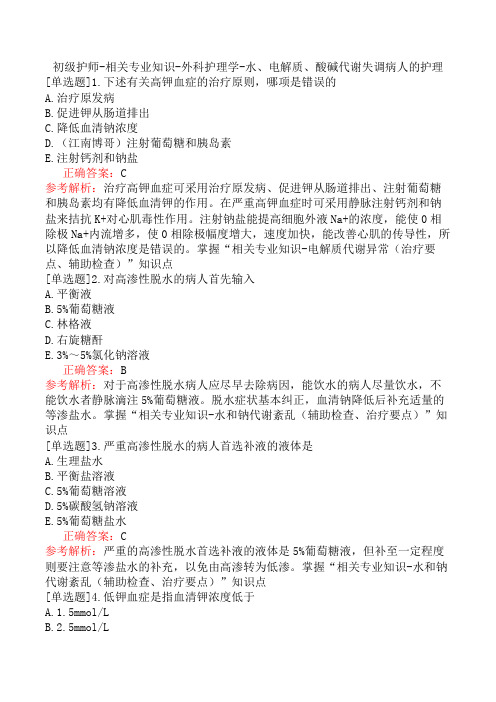 初级护师-相关专业知识-外科护理学-水、电解质、酸碱代谢失调病人的护理
[单选题]1.下述有关高钾血症的治疗原则，哪项是错误的
A.治疗原发病
B.促进钾从肠道排出
C.降低血清钠浓度
D.（江南博哥）注射葡萄糖和胰岛素
E.注射钙剂和钠盐
正确答案：C
参考解析：治疗高钾血症可采用治疗原发病、促进钾从肠道排出、注射葡萄糖和胰岛素均有降低血清钾的作用。在严重高钾血症时可采用静脉注射钙剂和钠盐来拮抗K+对心肌毒性作用。注射钠盐能提高细胞外液Na+的浓度，能使0相除极Na+内流增多，使0相除极幅度增大，速度加快，能改善心肌的传导性，所以降低血清钠浓度是错误的。掌握“相关专业知识-电解质代谢异常（治疗要点、辅助检查）”知识点
[单选题]2.对高渗性脱水的病人首先输入
A.平衡液
B.5%葡萄糖液
C.林格液
D.右旋糖酐
E.3%～5%氯化钠溶液
正确答案：B
参考解析：对于高渗性脱水病人应尽早去除病因，能饮水的病人尽量饮水，不能饮水者静脉滴注5%葡萄糖液。脱水症状基本纠正，血清钠降低后补充适量的等渗盐水。掌握“相关专业知识-水和钠代谢紊乱（辅助检查、治疗要点）”知识点
[单选题]3.严重高渗性脱水的病人首选补液的液体是
A.生理盐水
B.平衡盐溶液
C.5%葡萄糖溶液
D.5%碳酸氢钠溶液
E.5%葡萄糖盐水
正确答案：C
参考解析：严重的高渗性脱水首选补液的液体是5%葡萄糖液，但补至一定程度则要注意等渗盐水的补充，以免由高渗转为低渗。掌握“相关专业知识-水和钠代谢紊乱（辅助检查、治疗要点）”知识点
[单选题]4.低钾血症是指血清钾浓度低于
A.1.5mmol/L
B.2.5mmol/L